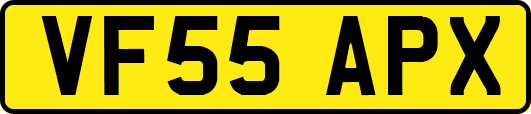 VF55 APX